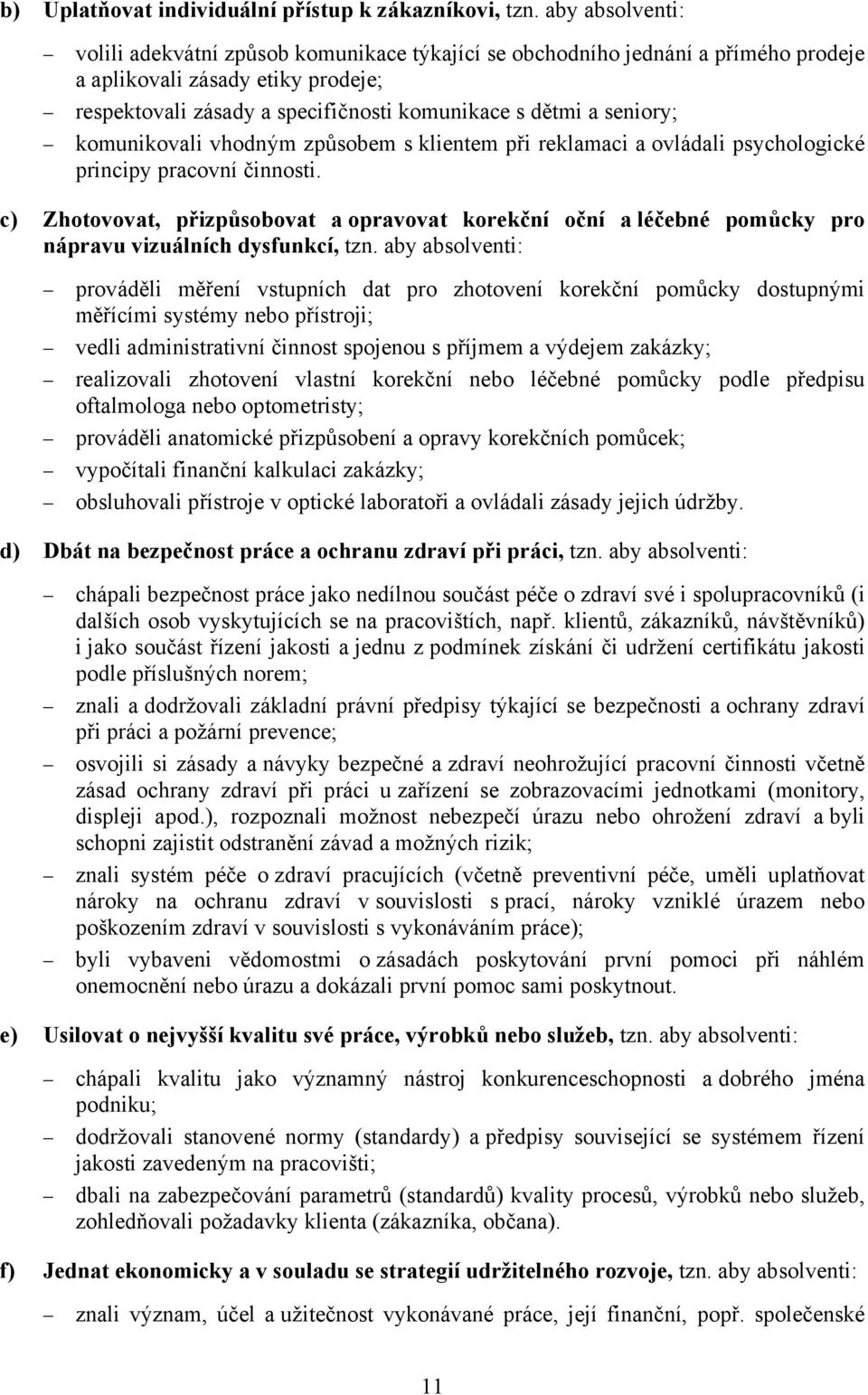 b) Uplatňovat individuální přístup k zákazníkovi, tzn. aby absolventi:

– volili adekvátní způsob komunikace týkající se obchodního jednání a přímého prodeje a aplikovali zásady etiky prodeje;
– respektovali zásady a specifičnosti komunikace s dětmi a seniory;
– komunikovali vhodným způsobem s klientem při reklamaci a ovládali psychologické principy pracovní činnosti.

c) Zhotovovat, přizpůsobovat a opravovat korekční oční a léčebné pomůcky pro nápravu vizuálních dysfunkcí, tzn. aby absolventi:

– prováděli měření vstupních dat pro zhotovení korekční pomůcky dostupnými měřícími systémy nebo přístroji;
– vedli administrativní činnost spojenou s příjmem a výdejem zakázky;
– realizovali zhotovení vlastní korekční nebo léčebné pomůcky podle předpisu oftalmologa nebo optometristy;
– prováděli anatomické přizpůsobení a opravy korekčních pomůcek;
– vypočítali finanční kalkulaci zakázky;
– obsluhovali přístroje v optické laboratoři a ovládali zásady jejich údržby.

d) Dbát na bezpečnost práce a ochranu zdraví při práci, tzn. aby absolventi:

– chápali bezpečnost práce jako nedílnou součást péče o zdraví své i spolupracovníků (i dalších osob vyskytujících se na pracovištích, např. klientů, zákazníků, návštěvníků) i jako součást řízení jakosti a jednu z podmínek získání či udržení certifikátu jakosti podle příslušných norem;
– znali a dodržovali základní právní předpisy týkající se bezpečnosti a ochrany zdraví při práci a požární prevence;
– osvojili si zásady a návyky bezpečné a zdraví neohrožující pracovní činnosti včetně zásad ochrany zdraví při práci u zařízení se zobrazovacími jednotkami (monitory, displeji apod.), rozpoznali možnost nebezpečí úrazu nebo ohrožení zdraví a byli schopni zajistit odstranění závad a možných rizik;
– znali systém péče o zdraví pracujících (včetně preventivní péče, uměli uplatňovat nároky na ochranu zdraví v souvislosti s prací, nároky vzniklé úrazem nebo poškozením zdraví v souvislosti s vykonáváním práce);
– byli vybaveni vědomostmi o zásadách poskytování první pomoci při náhlém onemocnění nebo úrazu a dokázali první pomoc sami poskytnout.

e) Usilovat o nejvyšší kvalitu své práce, výrobků nebo služeb, tzn. aby absolventi:

– chápali kvalitu jako významný nástroj konkurenceschopnosti a dobrého jména podniku;
– dodržovali stanovené normy (standardy) a předpisy související se systémem řízení jakosti zavedeným na pracovišti;
– dbali na zabezpečování parametrů (standardů) kvality procesů, výrobků nebo služeb, zohledňovali požadavky klienta (zákazníka, občana).

f) Jednat ekonomicky a v souladu se strategií udržitelného rozvoje, tzn. aby absolventi:

– znali význam, účel a užitečnost vykonávané práce, její finanční, popř. společenské

11